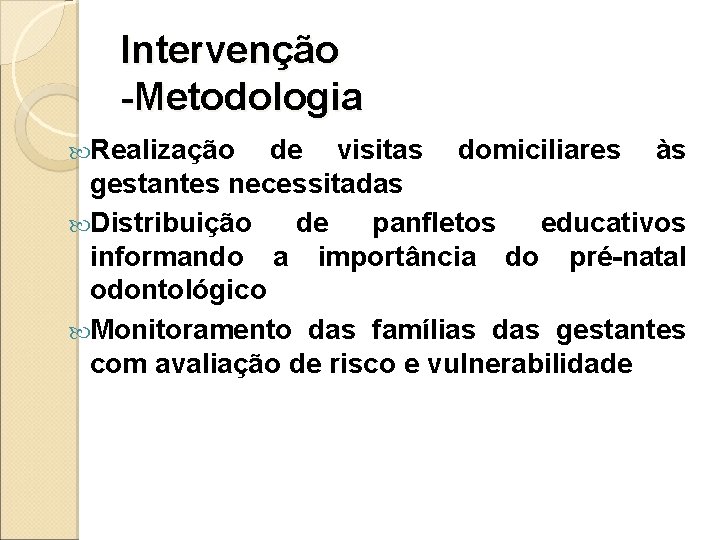 Intervenção
-Metodologia

Realização de visitas domiciliares às gestantes necessitadas

Distribuição de panfletos educativos informando a importância do pré-natal odontológico

Monitoramento das famílias das gestantes com avaliação de risco e vulnerabilidade